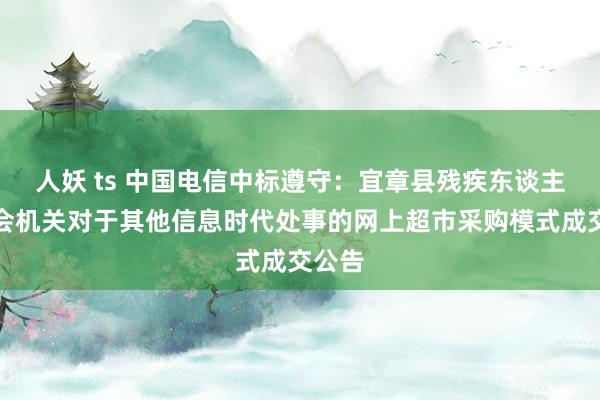 人妖 ts 中国电信中标遵守：宜章县残疾东谈主
会机关对于其他信息时代处事的网上超市采购模式成交
式成交公告